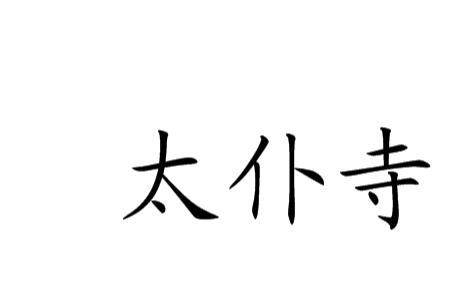 太仆寺